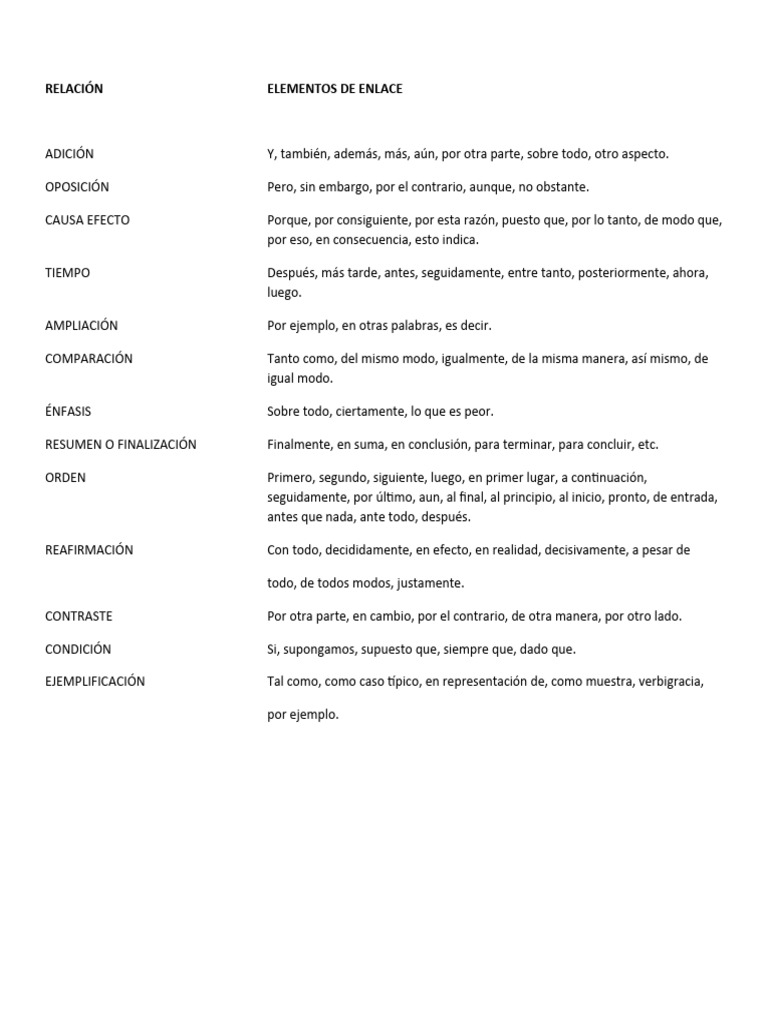 | RELACIÓN | ELEMENTOS DE ENLACE |
|---|---|
| ADICIÓN | Y, también, además, más, aún, por otra parte, sobre todo, otro aspecto. |
| OPOSICIÓN | Pero, sin embargo, por el contrario, aunque, no obstante. |
| CAUSA EFECTO | Porque, por consiguiente, por esta razón, puesto que, por lo tanto, de modo que, por eso, en consecuencia, esto indica. |
| TIEMPO | Después, más tarde, antes, seguidamente, entre tanto, posteriormente, ahora, luego. |
| AMPLIACIÓN | Por ejemplo, en otras palabras, es decir. |
| COMPARACIÓN | Tanto como, del mismo modo, igualmente, de la misma manera, así mismo, de igual modo. |
| ÉNFASIS | Sobre todo, ciertamente, lo que es peor. |
| RESUMEN O FINALIZACIÓN | Finalmente, en suma, en conclusión, para terminar, para concluir, etc. |
| ORDEN | Primero, segundo, siguiente, luego, en primer lugar, a continuación, seguidamente, por último, aun, al final, al principio, al inicio, pronto, de entrada, antes que nada, ante todo, después. |
| REAFIRMACIÓN | Con todo, decididamente, en efecto, en realidad, decisivamente, a pesar de todo, de todos modos, justamente. |
| CONTRASTE | Por otra parte, en cambio, por el contrario, de otra manera, por otro lado. |
| CONDICIÓN | Si, supongamos, supuesto que, siempre que, dado que. |
| EJEMPLIFICACIÓN | Tal como, como caso típico, en representación de, como muestra, verbigracia, por ejemplo. |